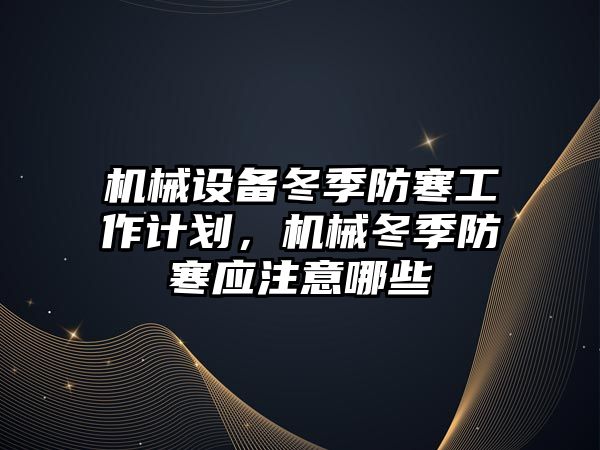 机械设备冬季防寒工作计划，机械冬季防寒应注意哪些